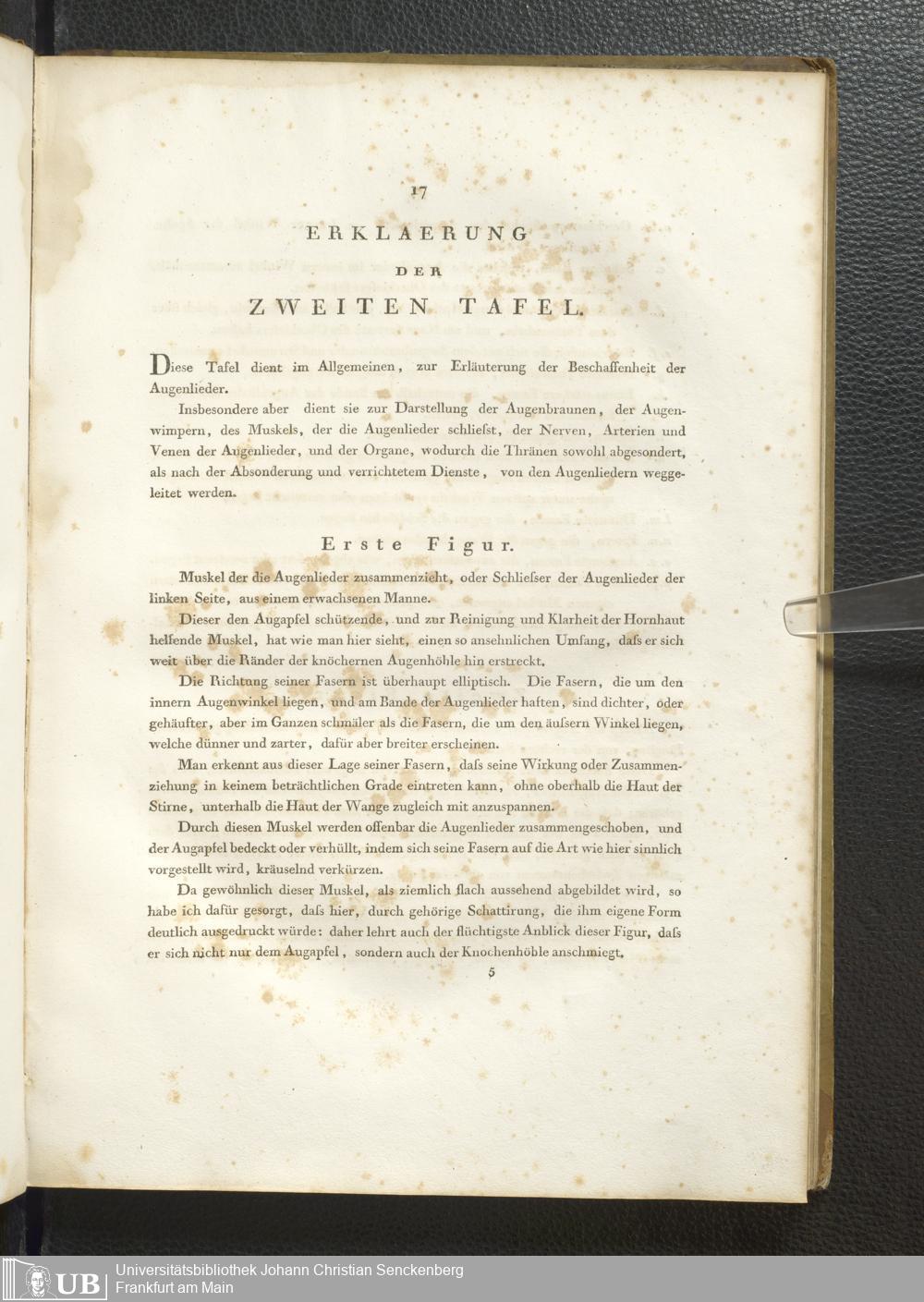 17

ERKLAERUNG

DER

ZWEITEN TAFEL.

Diese Tafel dient im Allgemeinen, zur Erläuterung der Beschaffenheit der Augenlieder.

Insbesondere aber dient sie zur Darstellung der Augenbraunen, der Augenwimpern, des Muskels, der die Augenlieder schliefst, der Nerven, Arterien und Venen der Augenlieder, und der Organe, wodurch die Thränen sowohl abgesondert, als nach der Absonderung und verrichtetem Dienste, von den Augenliedern weggeleitet werden.

Erste Figur.

Muskel der die Augenlieder zusammenzieht, oder Schliefser der Augenlieder der linken Seite, aus einem erwachsenen Manne.

Dieser den Augapfel schützende, und zur Reinigung und Klarheit der Hornhaut helfende Muskel, hat wie man hier sieht, einen so ansehnlichen Umfang, dafs er sich weit über die Ränder der knöchernen Augenhöhle hin erstreckt.

Die Richtung seiner Fasern ist überhaupt elliptisch. Die Fasern, die um den innern Augenwinkel liegen, und am Bande der Augenlieder haften, sind dichter, oder gehäufter, aber im Ganzen schmäler als die Fasern, die um den äufsern Winkel liegen, welche dünner und zarter, dafür aber breiter erscheinen.

Man erkennt aus dieser Lage seiner Fasern, dafs seine Wirkung oder Zusammenziehung in keinem beträchtlichen Grade eintreten kann, ohne oberhalb die Haut der Stirne, unterhalb die Haut der Wange zugleich mit anzuspannen.

Durch diesen Muskel werden offenbar die Augenlieder zusammengeschoben, und der Augapfel bedeckt oder verhüllt, indem sich seine Fasern auf die Art wie hier sinnlich vorgestellt wird, kräuselnd verkürzen.

Da gewöhnlich dieser Muskel, als ziemlich flach aussehend abgebildet wird, so habe ich dafür gesorgt, dafs hier, durch gehörige Schattirung, die ihm eigene Form deutlich ausgedruckt würde: daher lehrt auch der flüchtigste Anblick dieser Figur, dafs er sich nicht nur dem Augapfel, sondern auch der Knochenhöhle anschmiegt.

5

UB Universitätsbibliothek Johann Christian Senckenberg
Frankfurt am Main